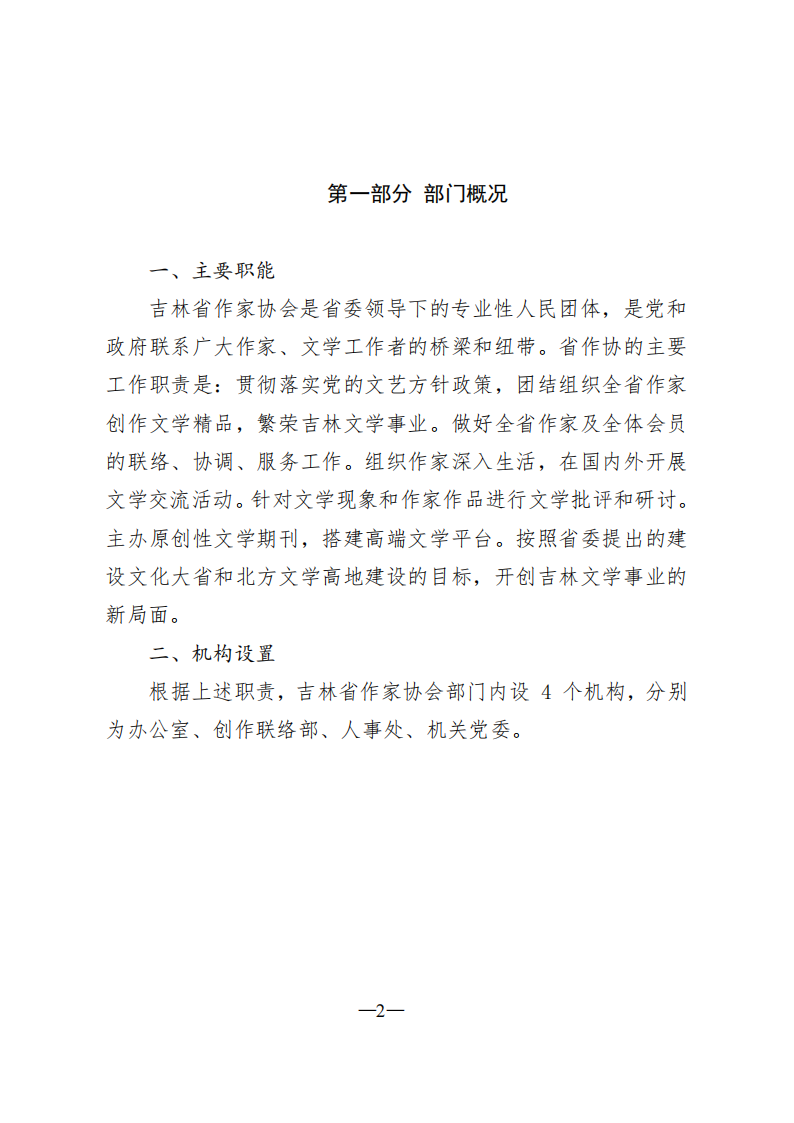 第一部分 部门概况

一、主要职能

吉林省作家协会是省委领导下的专业性人民团体，是党和政府联系广大作家、文学工作者的桥梁和纽带。省作协的主要工作职责是：贯彻落实党的文艺方针政策，团结组织全省作家创作文学精品，繁荣吉林文学事业。做好全省作家及全体会员的联络、协调、服务工作。组织作家深入生活，在国内外开展文学交流活动。针对文学现象和作家作品进行文学批评和研讨。主办原创性文学期刊，搭建高端文学平台。按照省委提出的建设文化大省和北方文学高地建设的目标，开创吉林文学事业的新局面。

二、机构设置

根据上述职责，吉林省作家协会部门内设 4 个机构，分别为办公室、创作联络部、人事处、机关党委。

—2—